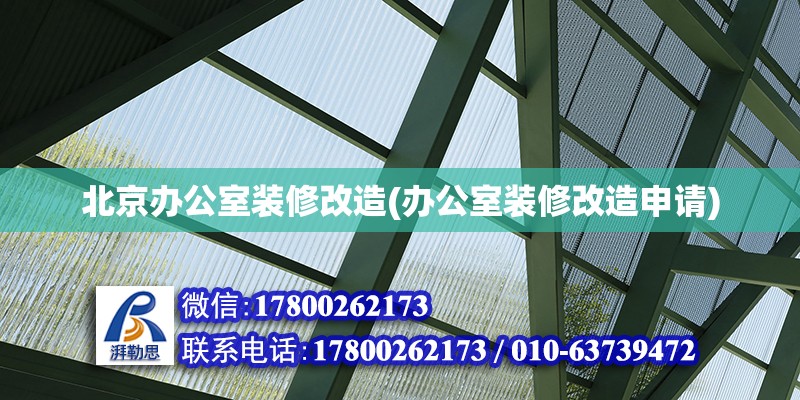 北京办公室装修改造(办公室装修改造申请)

湃勒思

微信:17800262173

联系电话:17800262173 / 010-63739472